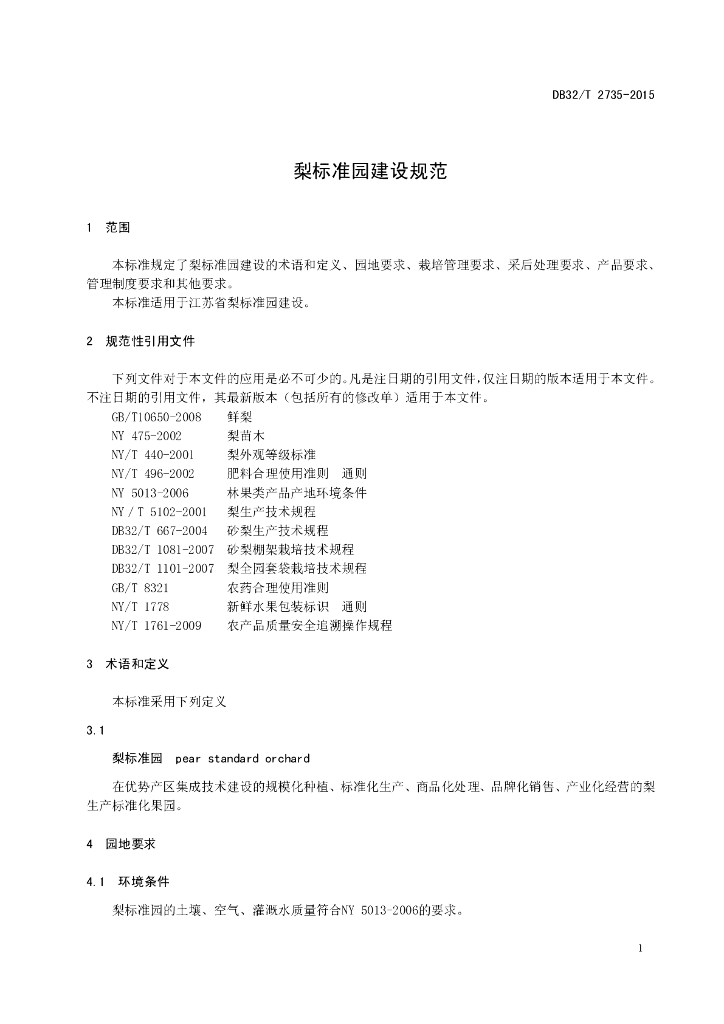 DB32/T 2735-2015

梨标准园建设规范

1 范围

本标准规定了梨标准园建设的术语和定义、园地要求、栽培管理要求、采后处理要求、产品要求、管理制度要求和其他要求。
本标准适用于江苏省梨标准园建设。

2 规范性引用文件

下列文件对于本文件的应用是必不可少的。凡是注日期的引用文件，仅注日期的版本适用于本文件。不注日期的引用文件，其最新版本（包括所有的修改单）适用于本文件。

GB/T10650-2008 鲜梨
NY 475-2002 梨苗木
NY/T 440-2001 梨外观等级标准
NY/T 496-2002 肥料合理使用准则 通则
NY 5013-2006 林果类产品产地环境条件
NY / T 5102-2001 梨生产技术规程
DB32/T 667-2004 砂梨生产技术规程
DB32/T 1081-2007 砂梨棚架栽培技术规程
DB32/T 1101-2007 梨全园套袋栽培技术规程
GB/T 8321 农药合理使用准则
NY/T 1778 新鲜水果包装标识 通则
NY/T 1761-2009 农产品质量安全追溯操作规程

3 术语和定义

本标准采用下列定义

3.1

梨标准园 pear standard orchard

在优势产区集成技术建设的规模化种植、标准化生产、商品化处理、品牌化销售、产业化经营的梨生产标准化果园。

4 园地要求

4.1 环境条件

梨标准园的土壤、空气、灌溉水质量符合NY 5013-2006的要求。

1